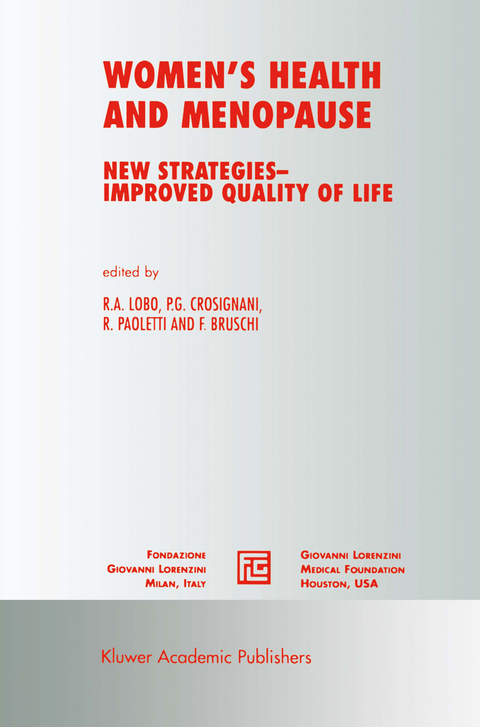 WOMEN'S HEALTH AND MENOPAUSE

NEW STRATEGIES–
IMPROVED QUALITY OF LIFE

edited by

R.A. LOBO, P.G. CROSIGNANI,
R. PAOLETTI AND F. BRUSCHI

FONDAZIONE
GIOVANNI LORENZINI
MILAN, ITALY

GIOVANNI LORENZINI
MEDICAL FOUNDATION
HOUSTON, USA

Kluwer Academic Publishers